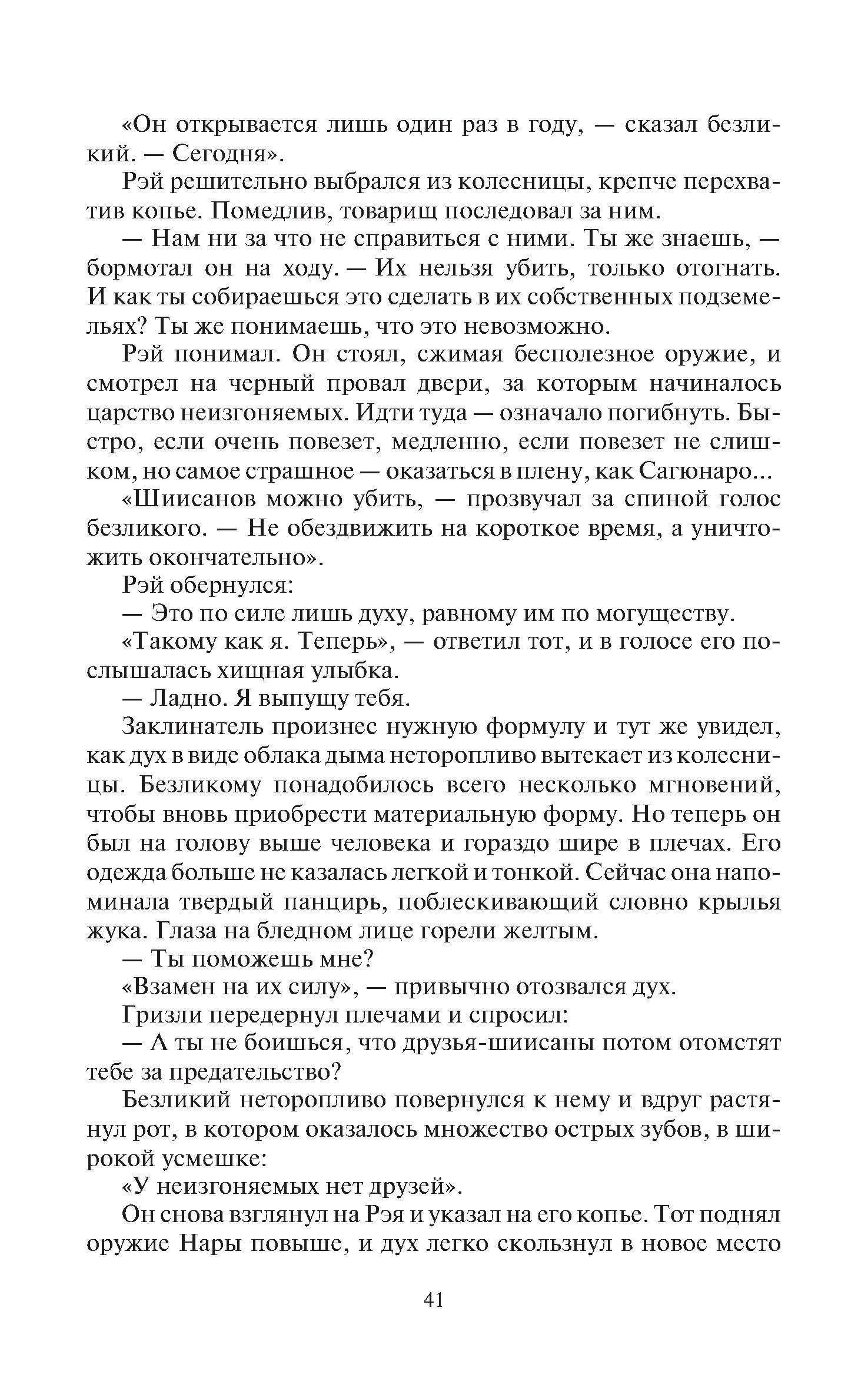 «Он открывается лишь один раз в году, — сказал безликий. — Сегодня».

Рэй решительно выбрался из колесницы, крепче перехватив копье. Помедлив, товарищ последовал за ним.

— Нам ни за что не справиться с ними. Ты же знаешь, — бормотал он на ходу. — Их нельзя убить, только отогнать. И как ты собираешься это сделать в их собственных подземельях? Ты же понимаешь, что это невозможно.

Рэй понимал. Он стоял, сжимая бесполезное оружие, и смотрел на черный провал двери, за которым начиналось царство неизгоняемых. Идти туда — означало погибнуть. Быстро, если очень повезет, медленно, если повезет не слишком, но самое страшное — оказаться в плену, как Сагюнаро...

«Шиисанов можно убить, — прозвучал за спиной голос безликого. — Не обездвижить на короткое время, а уничтожить окончательно».

Рэй обернулся:

— Это по силе лишь духу, равному им по могуществу.

«Такому как я. Теперь», — ответил тот, и в голосе его послышалась хищная улыбка.

— Ладно. Я выпущу тебя.

Заклинатель произнес нужную формулу и тут же увидел, как дух в виде облака дыма неторопливо вытекает из колесницы. Безликому понадобилось всего несколько мгновений, чтобы вновь приобрести материальную форму. Но теперь он был на голову выше человека и гораздо шире в плечах. Его одежда больше не казалась легкой и тонкой. Сейчас она напоминала твердый панцирь, поблескивающий словно крылья жука. Глаза на бледном лице горели желтым.

— Ты поможешь мне?

«Взамен на их силу», — привычно отозвался дух.

Гризли передернул плечами и спросил:

— А ты не боишься, что друзья-шиисаны потом отомстят тебе за предательство?

Безликий неторопливо повернулся к нему и вдруг растянул рот, в котором оказалось множество острых зубов, в широкой усмешке:

«У неизгоняемых нет друзей».

Он снова взглянул на Рэя и указал на его копье. Тот поднял оружие Нары повыше, и дух легко скользнул в новое место

41